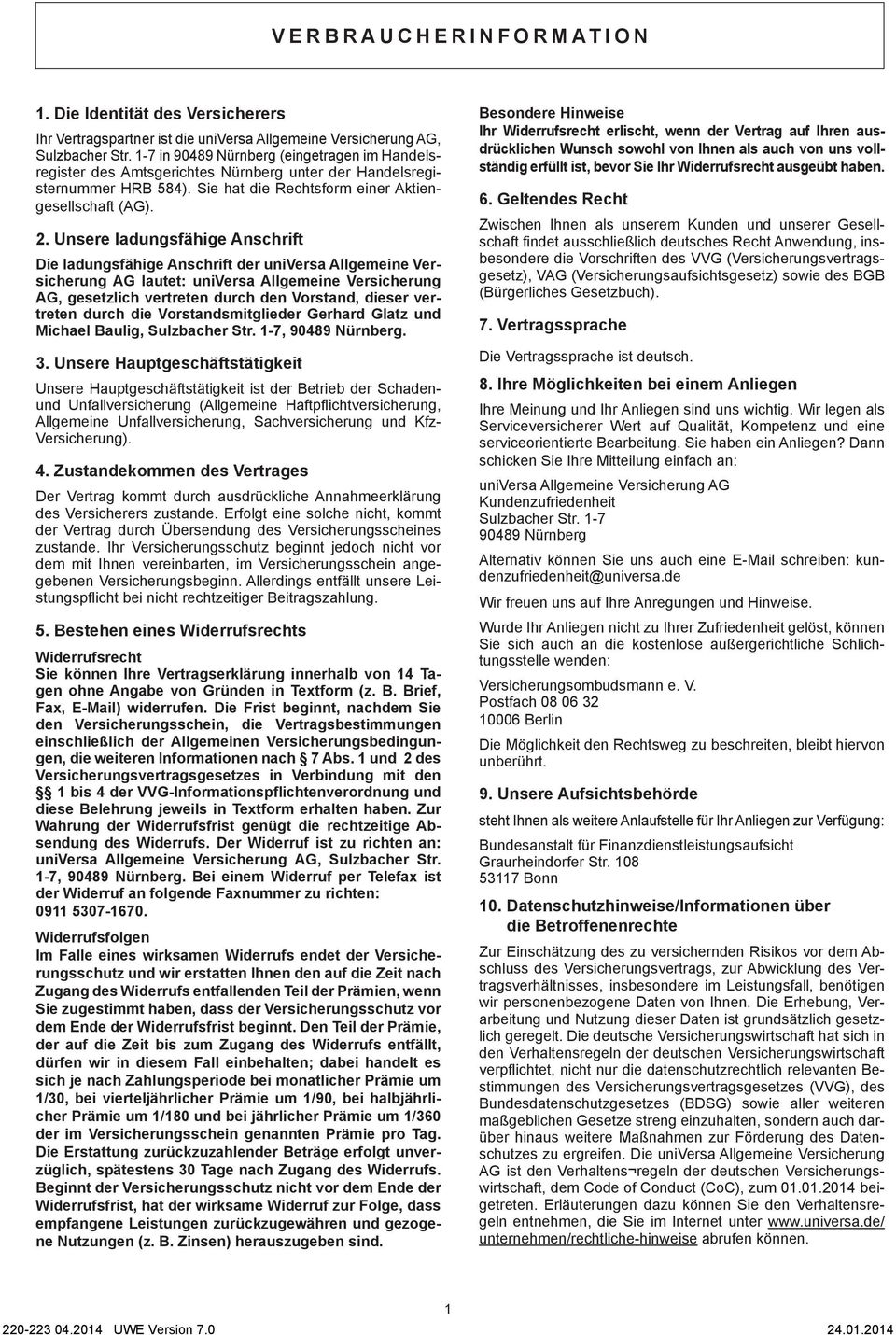 VERBRAUCHERINFORMATION

1. Die Identität des Versicherers

Ihr Vertragspartner ist die uniVersa Allgemeine Versicherung AG, Sulzbacher Str. 1-7 in 90489 Nürnberg (eingetragen im Handelsregister des Amtsgerichtes Nürnberg unter der Handelsregisternummer HRB 584). Sie hat die Rechtsform einer Aktiengesellschaft (AG).

2. Unsere ladungsfähige Anschrift

Die ladungsfähige Anschrift der uniVersa Allgemeine Versicherung AG lautet: uniVersa Allgemeine Versicherung AG, gesetzlich vertreten durch den Vorstand, dieser vertreten durch die Vorstandsmitglieder Gerhard Glatz und Michael Baulig, Sulzbacher Str. 1-7, 90489 Nürnberg.

3. Unsere Hauptgeschäftstätigkeit

Unsere Hauptgeschäftstätigkeit ist der Betrieb der Schaden- und Unfallversicherung (Allgemeine Haftpflichtversicherung, Allgemeine Unfallversicherung, Sachversicherung und Kfz-Versicherung).

4. Zustandekommen des Vertrages

Der Vertrag kommt durch ausdrückliche Annahmeerklärung des Versicherers zustande. Erfolgt eine solche nicht, kommt der Vertrag durch Übersendung des Versicherungsscheines zustande. Ihr Versicherungsschutz beginnt jedoch nicht vor dem mit Ihnen vereinbarten, im Versicherungsschein angegebenen Versicherungsbeginn. Allerdings entfällt unsere Leistungspflicht bei nicht rechtzeitiger Beitragszahlung.

5. Bestehen eines Widerrufsrechts

Widerrufsrecht
Sie können Ihre Vertragserklärung innerhalb von 14 Tagen ohne Angabe von Gründen in Textform (z. B. Brief, Fax, E-Mail) widerrufen. Die Frist beginnt, nachdem Sie den Versicherungsschein, die Vertragsbestimmungen einschließlich der Allgemeinen Versicherungsbedingungen, die weiteren Informationen nach § 7 Abs. 1 und 2 des Versicherungsvertragsgesetzes in Verbindung mit den § 1 bis 4 der VVG-Informationspflichtenverordnung und diese Belehrung jeweils in Textform erhalten haben. Zur Wahrung der Widerrufsfrist genügt die rechtzeitige Absendung des Widerrufs. Der Widerruf ist zu richten an: uniVersa Allgemeine Versicherung AG, Sulzbacher Str. 1-7, 90489 Nürnberg. Bei einem Widerruf per Telefax ist der Widerruf an folgende Faxnummer zu richten: 0911 5307-1670.

Widerrufsfolgen
Im Falle eines wirksamen Widerrufs endet der Versicherungsschutz und wir erstatten Ihnen den auf die Zeit nach Zugang des Widerrufs entfallenden Teil der Prämien, wenn Sie zugestimmt haben, dass der Versicherungsschutz vor dem Ende der Widerrufsfrist beginnt. Den Teil der Prämie, der auf die Zeit bis zum Zugang des Widerrufs entfällt, dürfen wir in diesem Fall einbehalten; dabei handelt es sich je nach Zahlungsperiode bei monatlicher Prämie um 1/30, bei vierteljährlicher Prämie um 1/90, bei halbjährlicher Prämie um 1/180 und bei jährlicher Prämie um 1/360 der im Versicherungsschein genannten Prämie pro Tag. Die Erstattung zurückzuzahlender Beträge erfolgt unverzüglich, spätestens 30 Tage nach Zugang des Widerrufs. Beginnt der Versicherungsschutz nicht vor dem Ende der Widerrufsfrist, hat der wirksame Widerruf zur Folge, dass empfangene Leistungen zurückzugewähren und gezogene Nutzungen (z. B. Zinsen) herauszugeben sind.

Besondere Hinweise
Ihr Widerrufsrecht erlischt, wenn der Vertrag auf Ihren ausdrücklichen Wunsch sowohl von Ihnen als auch von uns vollständig erfüllt ist, bevor Sie Ihr Widerrufsrecht ausgeübt haben.

6. Geltendes Recht

Zwischen Ihnen als unserem Kunden und unserer Gesellschaft findet ausschließlich deutsches Recht Anwendung, insbesondere die Vorschriften des VVG (Versicherungsvertragsgesetz), VAG (Versicherungsaufsichtsgesetz) sowie des BGB (Bürgerliches Gesetzbuch).

7. Vertragssprache

Die Vertragssprache ist deutsch.

8. Ihre Möglichkeiten bei einem Anliegen

Ihre Meinung und Ihr Anliegen sind uns wichtig. Wir legen als Serviceversicherer Wert auf Qualität, Kompetenz und eine serviceorientierte Bearbeitung. Sie haben ein Anliegen? Dann schicken Sie Ihre Mitteilung einfach an:

uniVersa Allgemeine Versicherung AG
Kundenzufriedenheit
Sulzbacher Str. 1-7
90489 Nürnberg

Alternativ können Sie uns auch eine E-Mail schreiben: kundenzufriedenheit@universa.de

Wir freuen uns auf Ihre Anregungen und Hinweise.

Wurde Ihr Anliegen nicht zu Ihrer Zufriedenheit gelöst, können Sie sich auch an die kostenlose außergerichtliche Schlichtungsstelle wenden:

Versicherungsombudsmann e. V.
Postfach 08 06 32
10006 Berlin

Die Möglichkeit den Rechtsweg zu beschreiten, bleibt hiervon unberührt.

9. Unsere Aufsichtsbehörde

steht Ihnen als weitere Anlaufstelle für Ihr Anliegen zur Verfügung:

Bundesanstalt für Finanzdienstleistungsaufsicht
Graurheindorfer Str. 108
53117 Bonn

10. Datenschutzhinweise/Informationen über die Betroffenenrechte

Zur Einschätzung des zu versichernden Risikos vor dem Abschluss des Versicherungsvertrags, zur Abwicklung des Vertragsverhältnisses, insbesondere im Leistungsfall, benötigen wir personenbezogene Daten von Ihnen. Die Erhebung, Verarbeitung und Nutzung dieser Daten ist grundsätzlich gesetzlich geregelt. Die deutsche Versicherungswirtschaft hat sich in den Verhaltensregeln der deutschen Versicherungswirtschaft verpflichtet, nicht nur die datenschutzrechtlich relevanten Bestimmungen des Versicherungsvertragsgesetzes (VVG), des Bundesdatenschutzgesetzes (BDSG) sowie aller weiteren maßgeblichen Gesetze streng einzuhalten, sondern auch darüber hinaus weitere Maßnahmen zur Förderung des Datenschutzes zu ergreifen. Die uniVersa Allgemeine Versicherung AG ist den Verhaltens¬regeln der deutschen Versicherungswirtschaft, dem Code of Conduct (CoC), zum 01.01.2014 beigetreten. Erläuterungen dazu können Sie den Verhaltensregeln entnehmen, die Sie im Internet unter www.universa.de/unternehmen/rechtliche-hinweise abrufen können.

1

220-223 04.2014 UWE Version 7.0 24.01.2014